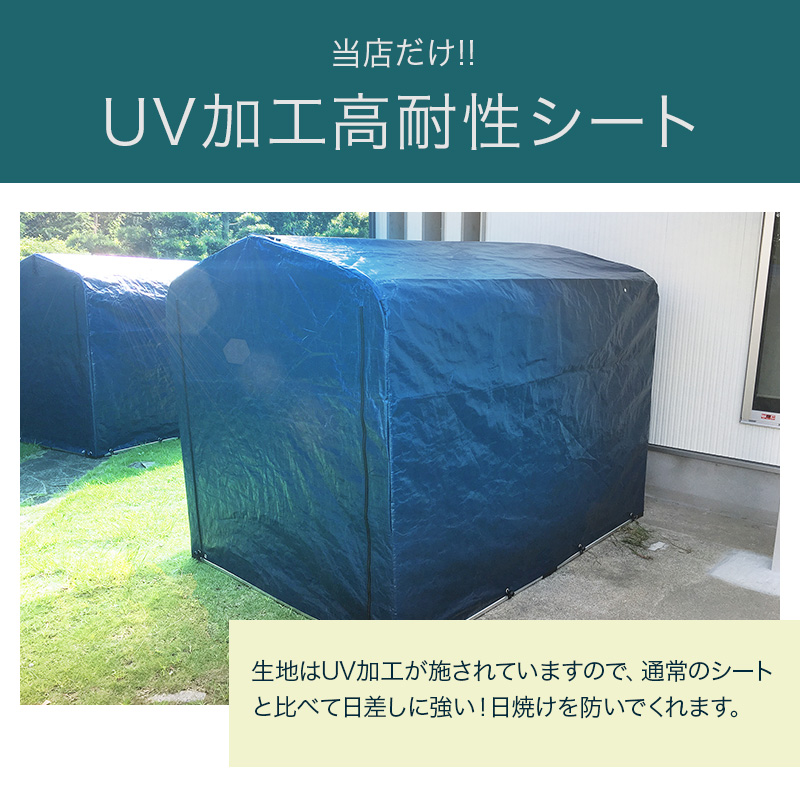 当店だけ!!

UV加工高耐性シート

生地はUV加工が施されていますので、通常のシートと比べて日差しに強い！日焼けを防いでくれます。